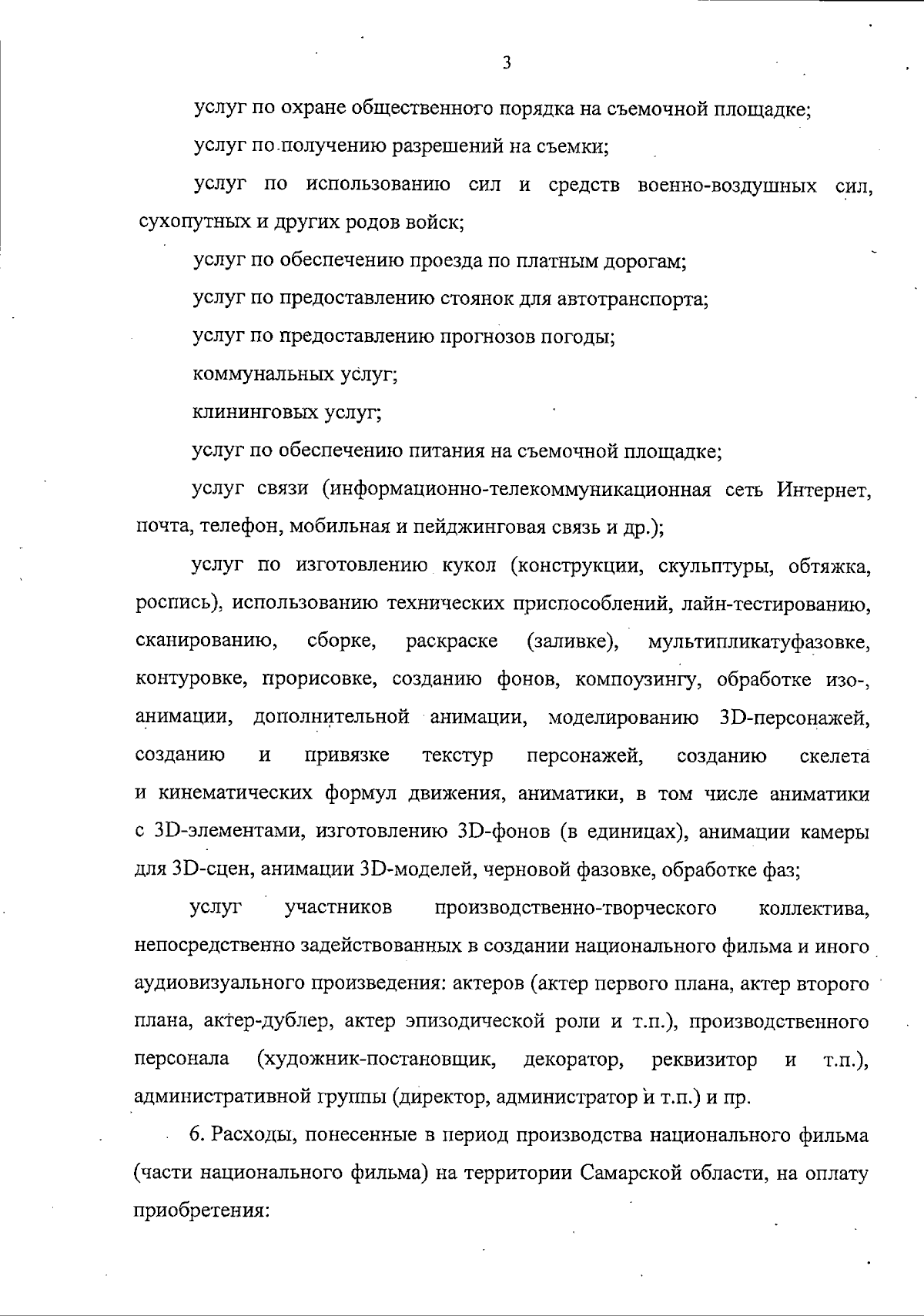 3

услуг по охране общественного порядка на съемочной площадке;

услуг по получению разрешений на съемки;

услуг по использованию сил и средств военно-воздушных сил, сухопутных и других родов войск;

услуг по обеспечению проезда по платным дорогам;

услуг по предоставлению стоянок для автотранспорта;

услуг по предоставлению прогнозов погоды;

коммунальных услуг;

клининговых услуг;

услуг по обеспечению питания на съемочной площадке;

услуг связи (информационно-телекоммуникационная сеть Интернет, почта, телефон, мобильная и пейджинговая связь и др.);

услуг по изготовлению кукол (конструкции, скульптуры, обтяжка, роспись), использованию технических приспособлений, лайн-тестированию, сканированию, сборке, раскраске (заливке), мультипликатуфазовке, контуровке, прорисовке, созданию фонов, компоузингу, обработке изо-, анимации, дополнительной анимации, моделированию 3D-персонажей, созданию и привязке текстур персонажей, созданию скелета и кинематических формул движения, аниматики, в том числе аниматики с 3D-элементами, изготовлению 3D-фонов (в единицах), анимации камеры для 3D-сцен, анимации 3D-моделей, черновой фазовке, обработке фаз;

услуг участников производственно-творческого коллектива, непосредственно задействованных в создании национального фильма и иного аудиовизуального произведения: актеров (актер первого плана, актер второго плана, актер-дублер, актер эпизодической роли и т.п.), производственного персонала (художник-постановщик, декоратор, реквизитор и т.п.), административной группы (директор, администратор и т.п.) и пр.

6. Расходы, понесенные в период производства национального фильма (части национального фильма) на территории Самарской области, на оплату приобретения: